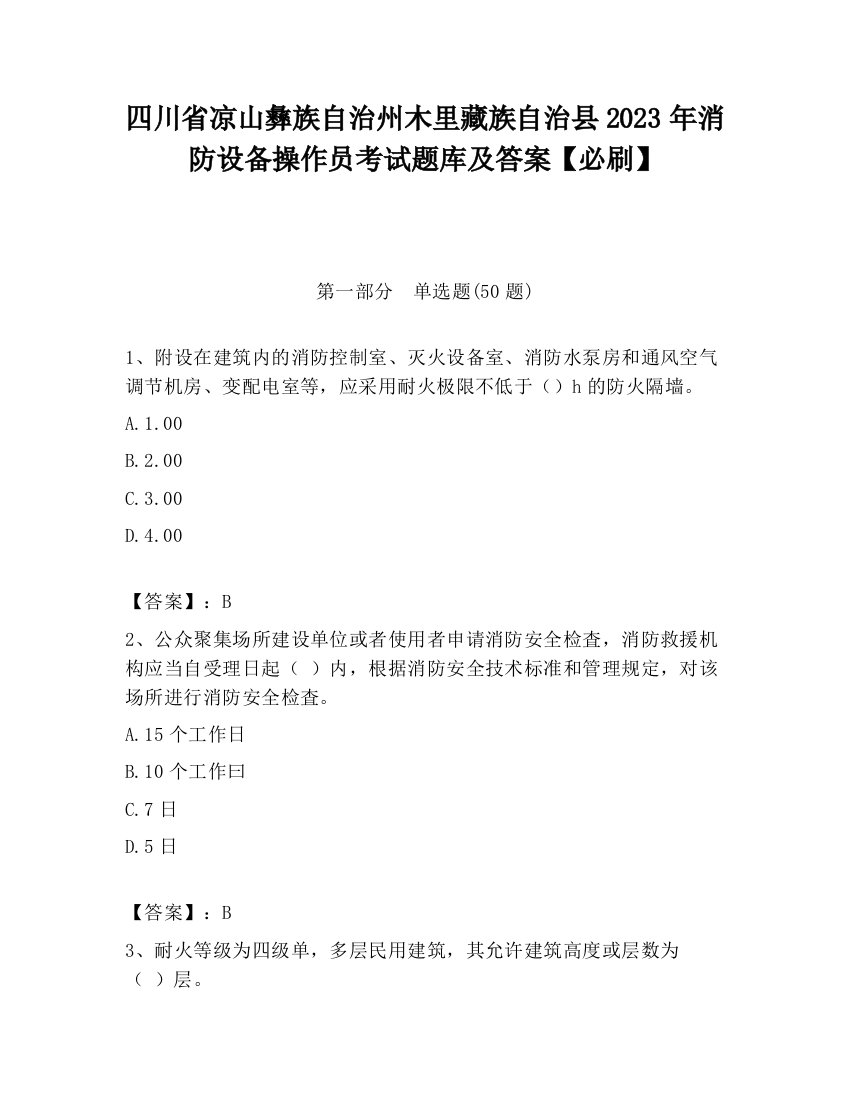 四川省凉山彝族自治州木里藏族自治县2023年消防设备操作员考试题库及答案【必刷】

第一部分　单选题(50题)

1、附设在建筑内的消防控制室、灭火设备室、消防水泵房和通风空气调节机房、变配电室等，应采用耐火极限不低于（）h的防火隔墙。

A.1.00

B.2.00

C.3.00

D.4.00

【答案】：B

2、公众聚集场所建设单位或者使用者申请消防安全检查，消防救援机构应当自受理日起（ ）内，根据消防安全技术标准和管理规定，对该场所进行消防安全检查。

A.15个工作日

B.10个工作曰

C.7日

D.5日

【答案】：B

3、耐火等级为四级单，多层民用建筑，其允许建筑高度或层数为（ ）层。